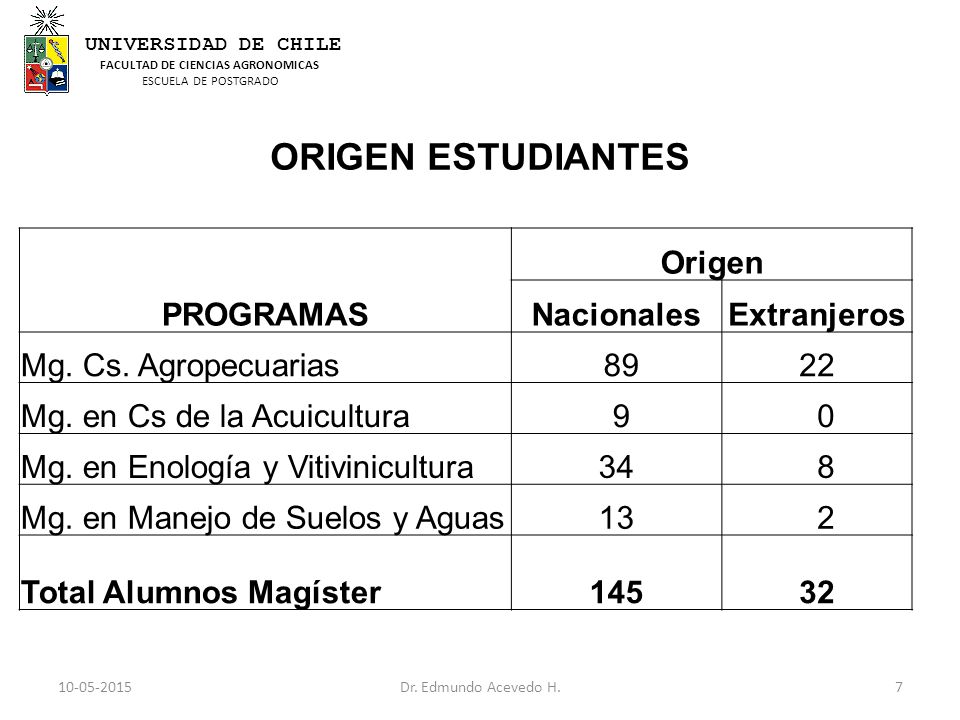 UNIVERSIDAD DE CHILE
FACULTAD DE CIENCIAS AGRONOMICAS
ESCUELA DE POSTGRADO

ORIGEN ESTUDIANTES

| PROGRAMAS | Origen | |
|---|---|---|
| | Nacionales | Extranjeros |
| Mg. Cs. Agropecuarias | 89 | 22 |
| Mg. en Cs de la Acuicultura | 9 | 0 |
| Mg. en Enología y Vitivinicultura | 34 | 8 |
| Mg. en Manejo de Suelos y Aguas | 13 | 2 |
| Total Alumnos Magíster | 145 | 32 |

10-05-2015 Dr. Edmundo Acevedo H. 7